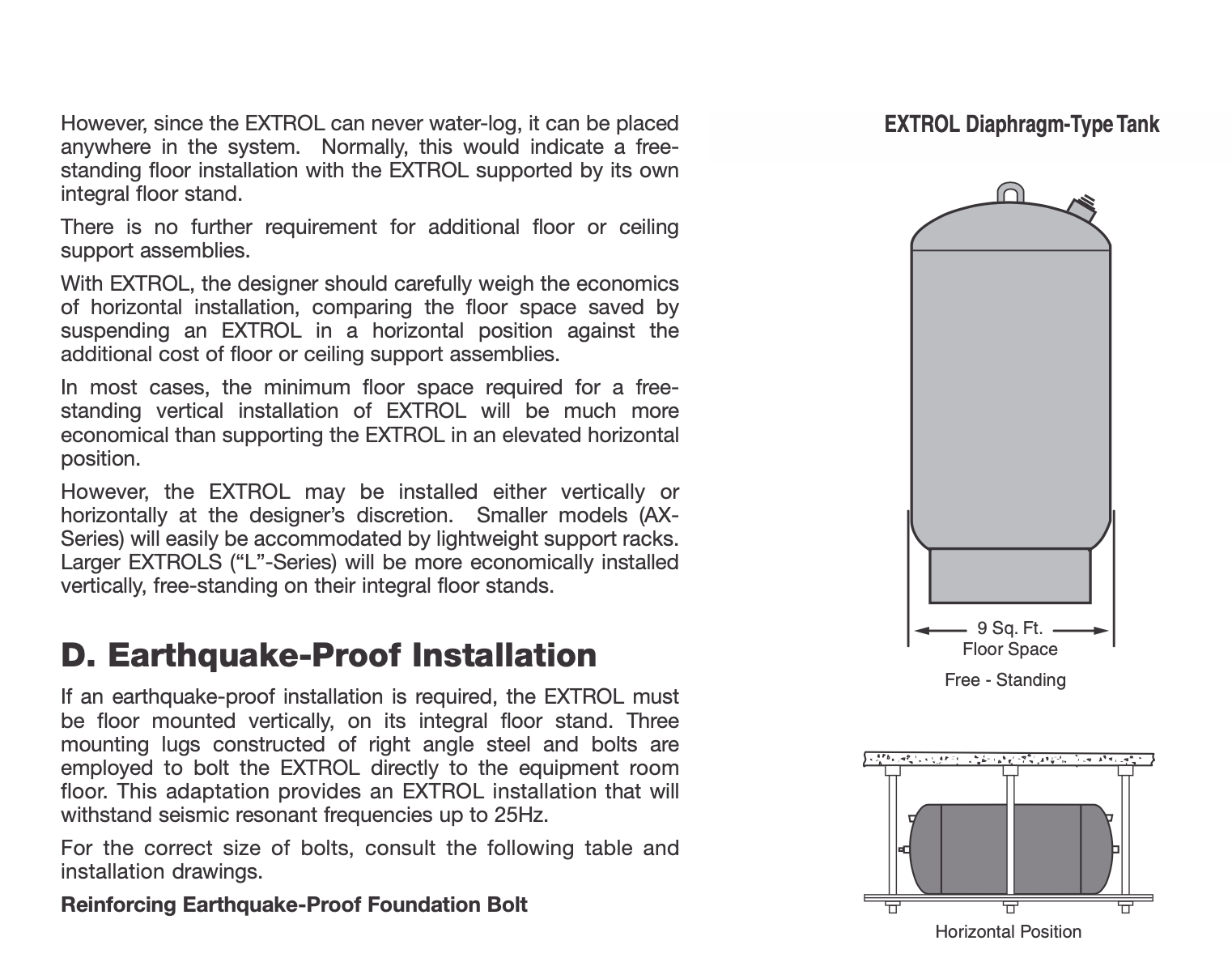 However, since the EXTROL can never water-log, it can be placed anywhere in the system. Normally, this would indicate a free-standing floor installation with the EXTROL supported by its own integral floor stand.

There is no further requirement for additional floor or ceiling support assemblies.

With EXTROL, the designer should carefully weigh the economics of horizontal installation, comparing the floor space saved by suspending an EXTROL in a horizontal position against the additional cost of floor or ceiling support assemblies.

In most cases, the minimum floor space required for a free-standing vertical installation of EXTROL will be much more economical than supporting the EXTROL in an elevated horizontal position.

However, the EXTROL may be installed either vertically or horizontally at the designer's discretion. Smaller models (AX-Series) will easily be accommodated by lightweight support racks. Larger EXTROLS ("L"-Series) will be more economically installed vertically, free-standing on their integral floor stands.

D. Earthquake-Proof Installation

If an earthquake-proof installation is required, the EXTROL must be floor mounted vertically, on its integral floor stand. Three mounting lugs constructed of right angle steel and bolts are employed to bolt the EXTROL directly to the equipment room floor. This adaptation provides an EXTROL installation that will withstand seismic resonant frequencies up to 25Hz.

For the correct size of bolts, consult the following table and installation drawings.

Reinforcing Earthquake-Proof Foundation Bolt

EXTROL Diaphragm-Type Tank

9 Sq. Ft.
Floor Space

Free - Standing

Horizontal Position